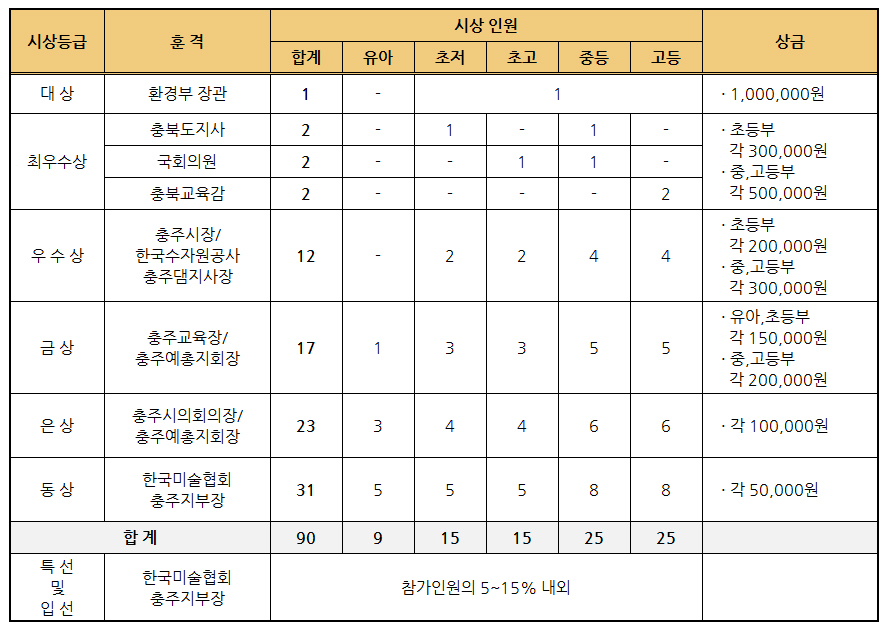 | 시상등급 | 훈 격 | 시상 인원 | | | | | | 상금 |
|---|---|---|---|---|---|---|---|---|
| | | 합계 | 유아 | 초저 | 초고 | 중등 | 고등 | |
| 대 상 | 환경부 장관 | 1 | - | 1 | | | | · 1,000,000원 |
| 최우수상 | 충북도지사 | 2 | - | 1 | - | 1 | - | · 초등부 각 300,000원 · 중,고등부 각 500,000원 |
| | 국회의원 | 2 | - | - | 1 | 1 | - | |
| | 충북교육감 | 2 | - | - | - | - | 2 | |
| 우 수 상 | 충주시장/ 한국수자원공사 충주댐지사장 | 12 | - | 2 | 2 | 4 | 4 | · 초등부 각 200,000원 · 중,고등부 각 300,000원 |
| 금 상 | 충주교육장/ 충주예총지회장 | 17 | 1 | 3 | 3 | 5 | 5 | · 유아,초등부 각 150,000원 · 중,고등부 각 200,000원 |
| 은 상 | 충주시의회의장/ 충주예총지회장 | 23 | 3 | 4 | 4 | 6 | 6 | · 각 100,000원 |
| 동 상 | 한국미술협회 충주지부장 | 31 | 5 | 5 | 5 | 8 | 8 | · 각 50,000원 |
| 합 계 | | 90 | 9 | 15 | 15 | 25 | 25 | |
| 특 선 및 입 선 | 한국미술협회 충주지부장 | 참가인원의 5~15% 내외 | | | | | | |